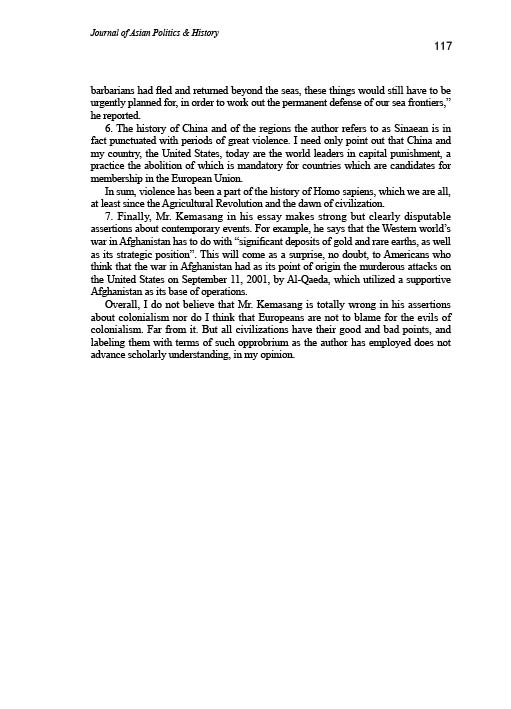 Journal of Asian Politics & History

117

barbarians had fled and returned beyond the seas, these things would still have to be urgently planned for, in order to work out the permanent defense of our sea frontiers," he reported.

6. The history of China and of the regions the author refers to as Sinaean is in fact punctuated with periods of great violence. I need only point out that China and my country, the United States, today are the world leaders in capital punishment, a practice the abolition of which is mandatory for countries which are candidates for membership in the European Union.

In sum, violence has been a part of the history of Homo sapiens, which we are all, at least since the Agricultural Revolution and the dawn of civilization.

7. Finally, Mr. Kemasang in his essay makes strong but clearly disputable assertions about contemporary events. For example, he says that the Western world's war in Afghanistan has to do with "significant deposits of gold and rare earths, as well as its strategic position". This will come as a surprise, no doubt, to Americans who think that the war in Afghanistan had as its point of origin the murderous attacks on the United States on September 11, 2001, by Al-Qaeda, which utilized a supportive Afghanistan as its base of operations.

Overall, I do not believe that Mr. Kemasang is totally wrong in his assertions about colonialism nor do I think that Europeans are not to blame for the evils of colonialism. Far from it. But all civilizations have their good and bad points, and labeling them with terms of such opprobrium as the author has employed does not advance scholarly understanding, in my opinion.